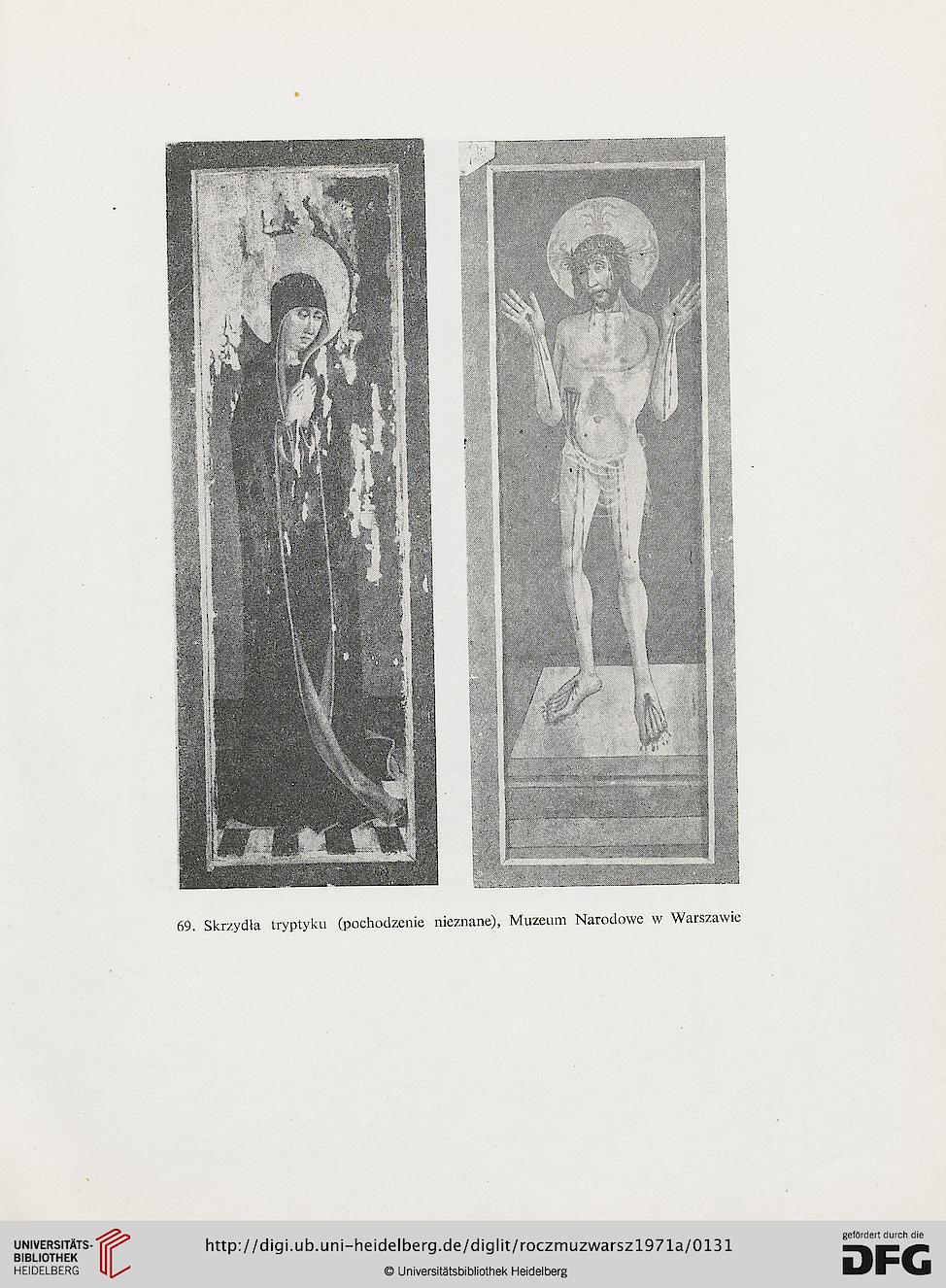 69. Skrzydła tryptyku (pochodzenie nieznane), Muzeum Narodowe w Warszawie

UNIVERSITÄTS-BIBLIOTHEK HEIDELBERG

http://digi.ub.uni-heidelberg.de/diglit/roczmuzwarsz1971a/0131

© Universitätsbibliothek Heidelberg

gefördert durch die DFG